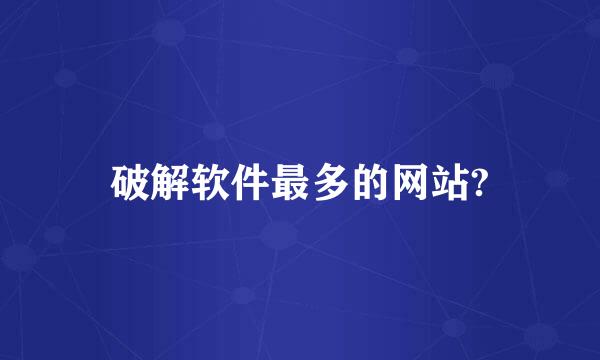 破解软件最多的网站?